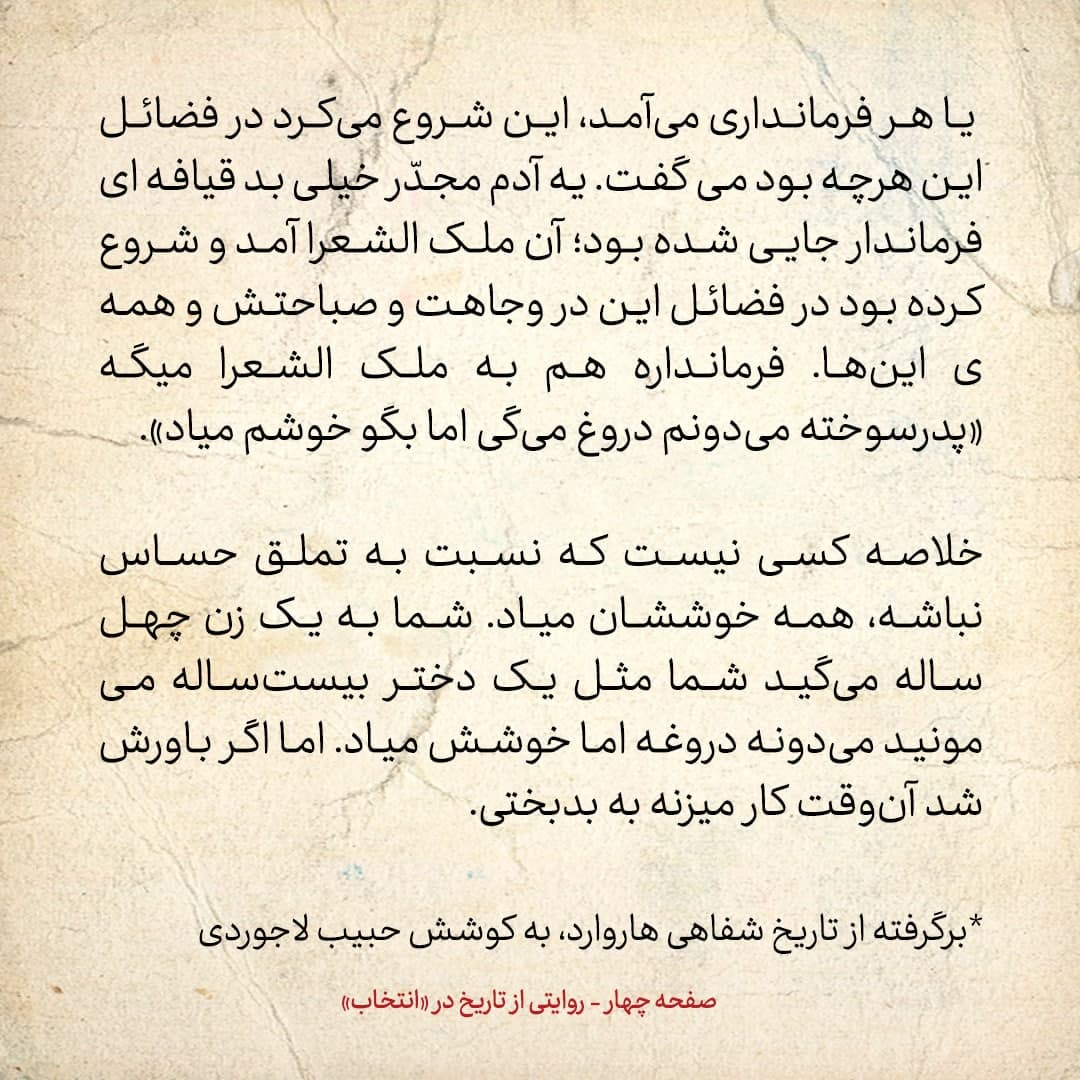 یا هر فرمانداری می‌آمد، این شروع می‌کرد در فضائل این هرچه بود می گفت. یه آدم مجدّر خیلی بد قیافه ای فرماندار جایی شده بود؛ آن ملک الشعرا آمد و شروع کرده بود در فضائل این در وجاهت و صباحتش و همه ی این‌ها. فرمانداره هم به ملک الشعرا میگه «پدرسوخته می‌دونم دروغ می‌گی اما بگو خوشم میاد».

خلاصه کسی نیست که نسبت به تملق حساس نباشه، همه خوششان میاد. شما به یک زن چهل ساله می‌گید شما مثل یک دختر بیست‌ساله می مونید می‌دونه دروغه اما خوشش میاد. اما اگر باورش شد آن‌وقت کار میزنه به بدبختی.

*برگرفته از تاریخ شفاهی هاروارد، به کوشش حبیب لاجوردی

صفحه چهار - روایتی از تاریخ در «انتخاب»